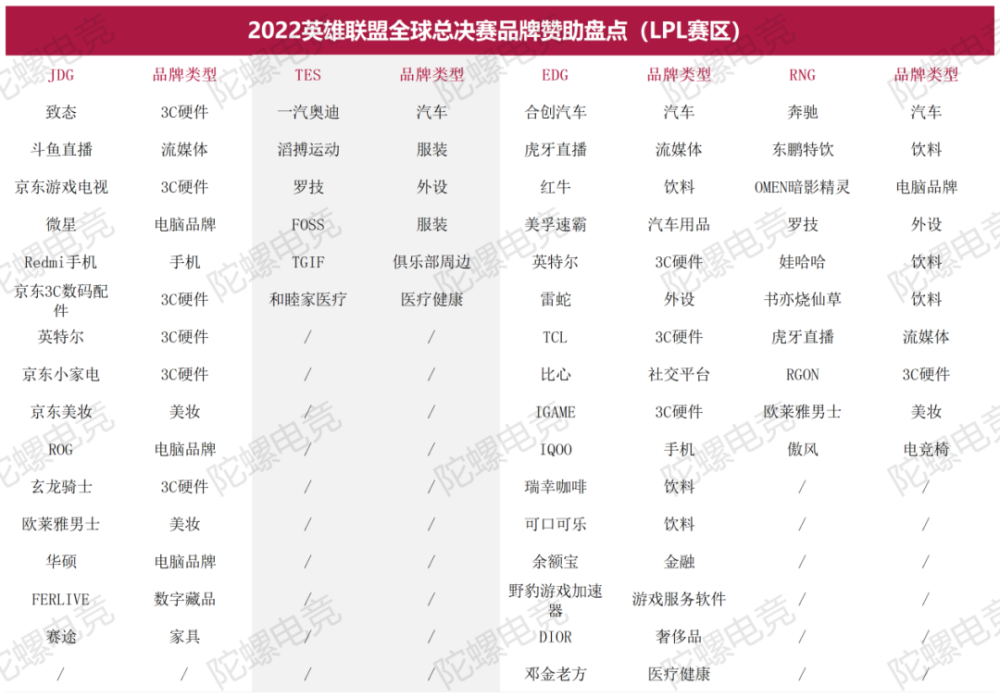 2022英雄联盟全球总决赛品牌赞助盘点（LPL赛区）

| JDG | 品牌类型 | TES | 品牌类型 | EDG | 品牌类型 | RNG | 品牌类型 |
|---|---|---|---|---|---|---|---|
| 致态 | 3C硬件 | 一汽奥迪 | 汽车 | 合创汽车 | 汽车 | 奔驰 | 汽车 |
| 斗鱼直播 | 流媒体 | 滔搏运动 | 服装 | 虎牙直播 | 流媒体 | 东鹏特饮 | 饮料 |
| 京东游戏电视 | 3C硬件 | 罗技 | 外设 | 红牛 | 饮料 | OMEN暗影精灵 | 电脑品牌 |
| 微星 | 电脑品牌 | FOSS | 服装 | 美孚速霸 | 汽车用品 | 罗技 | 外设 |
| Redmi手机 | 手机 | TGIF | 俱乐部周边 | 英特尔 | 3C硬件 | 娃哈哈 | 饮料 |
| 京东3C数码配件 | 3C硬件 | 和睦家医疗 | 医疗健康 | 雷蛇 | 外设 | 书亦烧仙草 | 饮料 |
| 英特尔 | 3C硬件 | / | / | TCL | 3C硬件 | 虎牙直播 | 流媒体 |
| 京东小家电 | 3C硬件 | / | / | 比心 | 社交平台 | RGON | 3C硬件 |
| 京东美妆 | 美妆 | / | / | IGAME | 3C硬件 | 欧莱雅男士 | 美妆 |
| ROG | 电脑品牌 | / | / | IQOO | 手机 | 傲风 | 电竞椅 |
| 玄龙骑士 | 3C硬件 | / | / | 瑞幸咖啡 | 饮料 | / | / |
| 欧莱雅男士 | 美妆 | / | / | 可口可乐 | 饮料 | / | / |
| 华硕 | 电脑品牌 | / | / | 余额宝 | 金融 | / | / |
| FERLIVE | 数字藏品 | / | / | 野豹游戏加速器 | 游戏服务软件 | / | / |
| 赛途 | 家具 | / | / | DIOR | 奢侈品 | / | / |
| / | / | / | / | 邓金老方 | 医疗健康 | / | / |

陀螺电竞